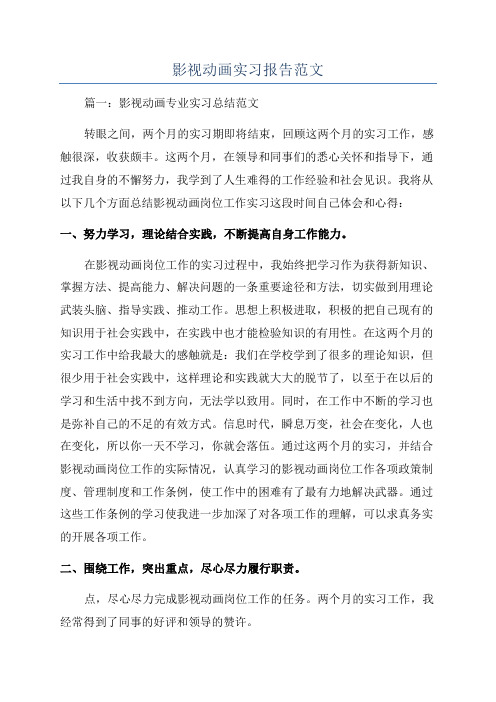 影视动画实习报告范文

篇一：影视动画专业实习总结范文

转眼之间，两个月的实习期即将结束，回顾这两个月的实习工作，感触很深，收获颇丰。这两个月，在领导和同事们的悉心关怀和指导下，通过我自身的不懈努力，我学到了人生难得的工作经验和社会见识。我将从以下几个方面总结影视动画岗位工作实习这段时间自己体会和心得：

一、努力学习，理论结合实践，不断提高自身工作能力。

在影视动画岗位工作的实习过程中，我始终把学习作为获得新知识、掌握方法、提高能力、解决问题的一条重要途径和方法，切实做到用理论武装头脑、指导实践、推动工作。思想上积极进取，积极的把自己现有的知识用于社会实践中，在实践中也才能检验知识的有用性。在这两个月的实习工作中给我最大的感触就是：我们在学校学到了很多的理论知识，但很少用于社会实践中，这样理论和实践就大大的脱节了，以至于在以后的学习和生活中找不到方向，无法学以致用。同时，在工作中不断的学习也是弥补自己的不足的有效方式。信息时代，瞬息万变，社会在变化，人也在变化，所以你一天不学习，你就会落伍。通过这两个月的实习，并结合影视动画岗位工作的实际情况，认真学习的影视动画岗位工作各项政策制度、管理制度和工作条例，使工作中的困难有了最有力地解决武器。通过这些工作条例的学习使我进一步加深了对各项工作的理解，可以求真务实的开展各项工作。

二、围绕工作，突出重点，尽心尽力履行职责。

点，尽心尽力完成影视动画岗位工作的任务。两个月的实习工作，我经常得到了同事的好评和领导的赞许。